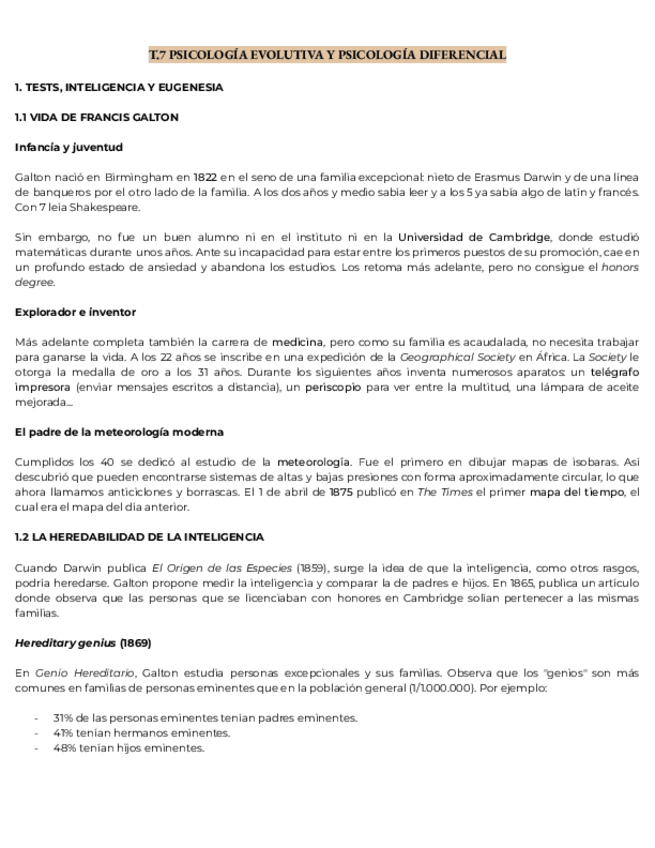 T.7 PSICOLOGÍA EVOLUTIVA Y PSICOLOGÍA DIFERENCIAL

1. TESTS, INTELIGENCIA Y EUGENESIA

1.1 VIDA DE FRANCIS GALTON

Infancia y juventud

Galton nació en Birmingham en 1822 en el seno de una familia excepcional: nieto de Erasmus Darwin y de una línea de banqueros por el otro lado de la familia. A los dos años y medio sabía leer y a los 5 ya sabía algo de latín y francés. Con 7 leía Shakespeare.

Sin embargo, no fue un buen alumno ni en el instituto ni en la Universidad de Cambridge, donde estudió matemáticas durante unos años. Ante su incapacidad para estar entre los primeros puestos de su promoción, cae en un profundo estado de ansiedad y abandona los estudios. Los retoma más adelante, pero no consigue el honors degree.

Explorador e inventor

Más adelante completa también la carrera de medicina, pero como su familia es acaudalada, no necesita trabajar para ganarse la vida. A los 22 años se inscribe en una expedición de la Geographical Society en África. La Society le otorga la medalla de oro a los 31 años. Durante los siguientes años inventa numerosos aparatos: un telégrafo impresora (enviar mensajes escritos a distancia), un periscopio para ver entre la multitud, una lámpara de aceite mejorada...

El padre de la meteorología moderna

Cumplidos los 40 se dedicó al estudio de la meteorología. Fue el primero en dibujar mapas de isobaras. Así descubrió que pueden encontrarse sistemas de altas y bajas presiones con forma aproximadamente circular, lo que ahora llamamos anticiclones y borrascas. El 1 de abril de 1875 publicó en The Times el primer mapa del tiempo, el cual era el mapa del día anterior.

1.2 LA HEREDABILIDAD DE LA INTELIGENCIA

Cuando Darwin publica El Origen de las Especies (1859), surge la idea de que la inteligencia, como otros rasgos, podría heredarse. Galton propone medir la inteligencia y comparar la de padres e hijos. En 1865, publica un artículo donde observa que las personas que se licenciaban con honores en Cambridge solían pertenecer a las mismas familias.

Hereditary genius (1869)

En Genio Hereditario, Galton estudia personas excepcionales y sus familias. Observa que los "genios" son más comunes en familias de personas eminentes que en la población general (1/1.000.000). Por ejemplo:

- 31% de las personas eminentes tenían padres eminentes.
- 41% tenían hermanos eminentes.
- 48% tenían hijos eminentes.